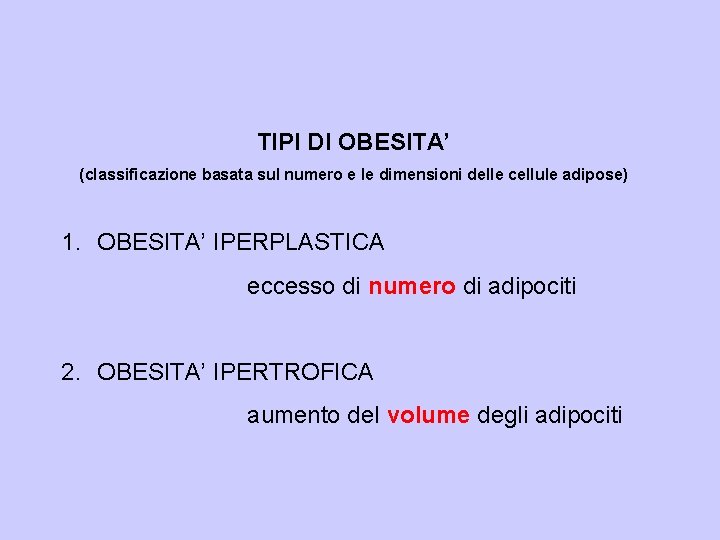 TIPI DI OBESITA’

(classificazione basata sul numero e le dimensioni delle cellule adipose)

1. OBESITA’ IPERPLASTICA

eccesso di numero di adipociti

2. OBESITA’ IPERTROFICA

aumento del volume degli adipociti